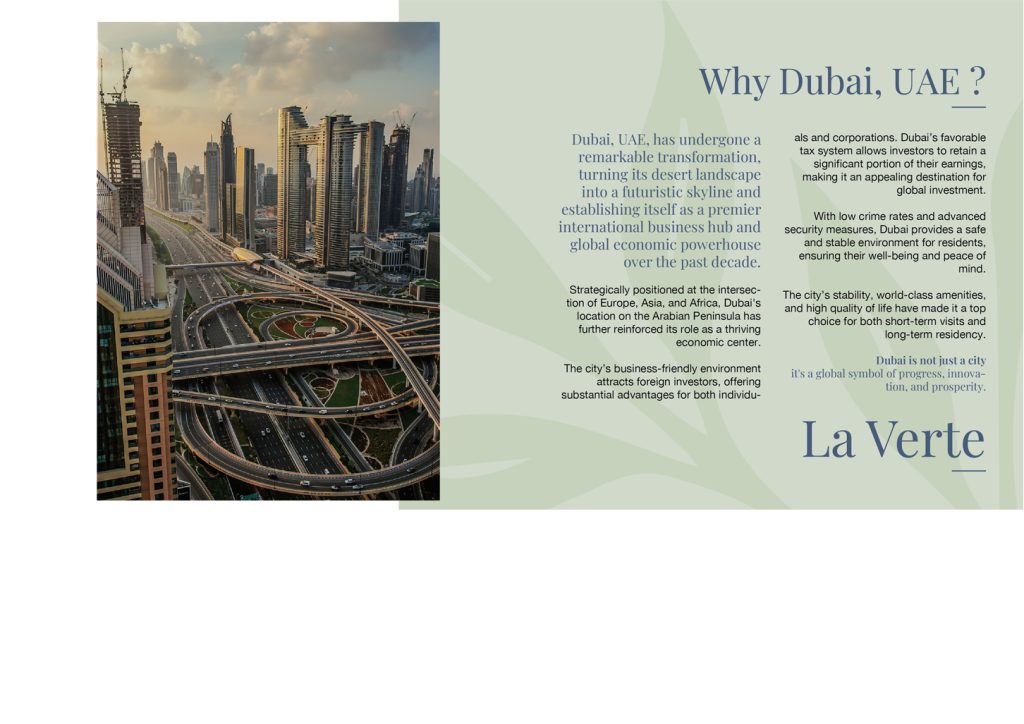 Why Dubai, UAE ?

Dubai, UAE, has undergone a remarkable transformation, turning its desert landscape into a futuristic skyline and establishing itself as a premier international business hub and global economic powerhouse over the past decade.

Strategically positioned at the intersection of Europe, Asia, and Africa, Dubai's location on the Arabian Peninsula has further reinforced its role as a thriving economic center.

The city's business-friendly environment attracts foreign investors, offering substantial advantages for both individuals and corporations. Dubai's favorable tax system allows investors to retain a significant portion of their earnings, making it an appealing destination for global investment.

With low crime rates and advanced security measures, Dubai provides a safe and stable environment for residents, ensuring their well-being and peace of mind.

The city's stability, world-class amenities, and high quality of life have made it a top choice for both short-term visits and long-term residency.

Dubai is not just a city
it's a global symbol of progress, innovation, and prosperity.

La Verte